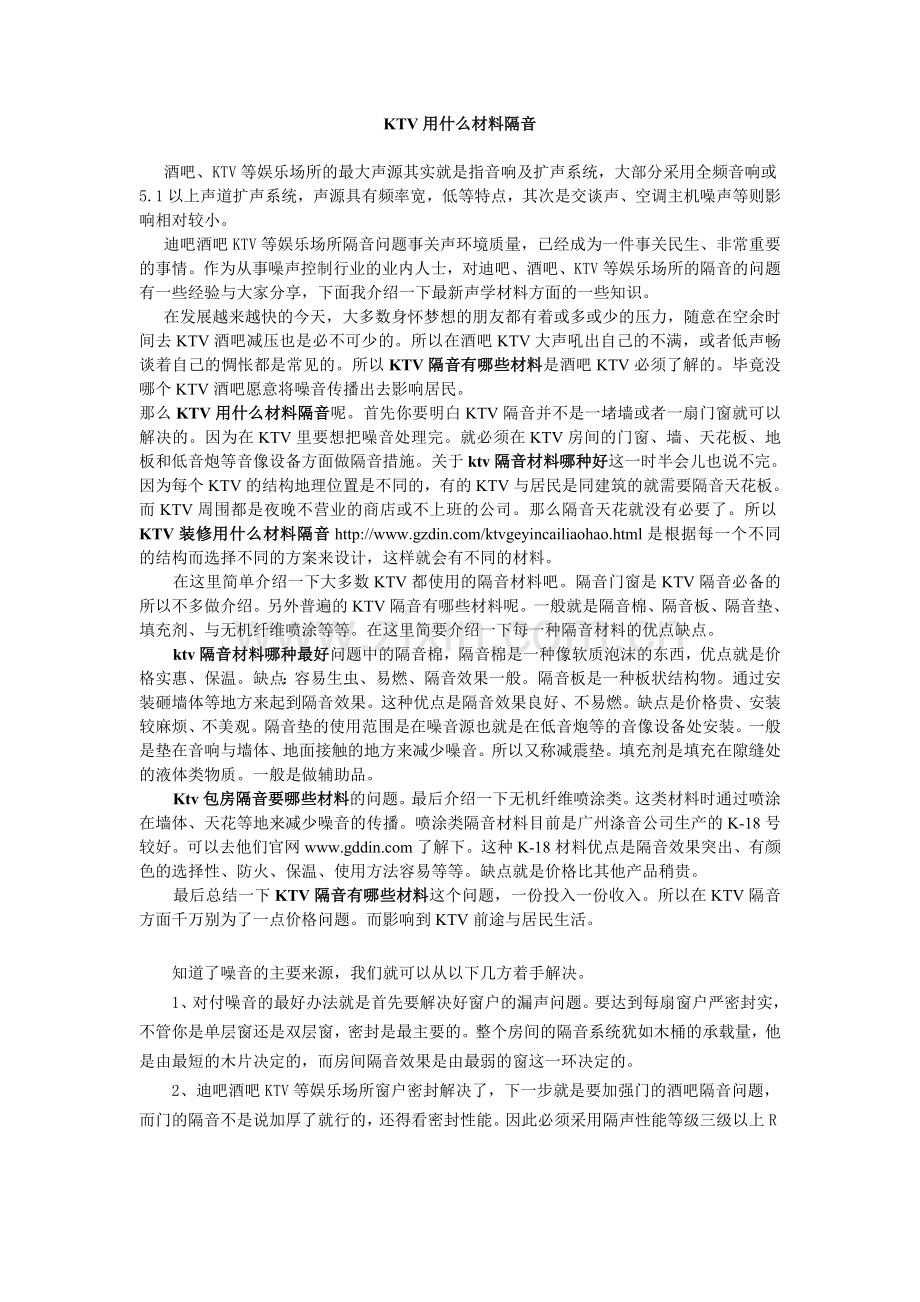 KTV用什么材料隔音

酒吧、KTV等娱乐场所的最大声源其实就是指音响及扩声系统，大部分采用全频音响或5.1以上声道扩声系统，声源具有频率宽，低等特点，其次是交谈声、空调主机噪声等则影响相对较小。

迪吧酒吧KTV等娱乐场所隔音问题事关声环境质量，已经成为一件事关民生、非常重要的事情。作为从事噪声控制行业的业内人士，对迪吧、酒吧、KTV等娱乐场所的隔音的问题有一些经验与大家分享，下面我介绍一下最新声学材料方面的一些知识。

在发展越来越快的今天，大多数身怀梦想的朋友都有着或多或少的压力，随意在空余时间去KTV酒吧减压也是必不可少的。所以在酒吧KTV大声吼出自己的不满，或者低声畅谈着自己的惆怅都是常见的。所以KTV隔音有哪些材料是酒吧KTV必须了解的。毕竟没哪个KTV酒吧愿意将噪音传播出去影响居民。

那么KTV用什么材料隔音呢。首先你要明白KTV隔音并不是一堵墙或者一扇门窗就可以解决的。因为在KTV里要想把噪音处理完。就必须在KTV房间的门窗、墙、天花板、地板和低音炮等音像设备方面做隔音措施。关于ktv隔音材料哪种好这一时半会儿也说不完。因为每个KTV的结构地理位置是不同的，有的KTV与居民是同建筑的就需要隔音天花板。而KTV周围都是夜晚不营业的商店或不上班的公司。那么隔音天花就没有必要了。所以KTV装修用什么材料隔音http://www.gzdin.com/ktvgeyincailiaohao.html是根据每一个不同的结构而选择不同的方案来设计，这样就会有不同的材料。

在这里简单介绍一下大多数KTV都使用的隔音材料吧。隔音门窗是KTV隔音必备的所以不多做介绍。另外普遍的KTV隔音有哪些材料呢。一般就是隔音棉、隔音板、隔音垫、填充剂、与无机纤维喷涂等等。在这里简要介绍一下每一种隔音材料的优点缺点。

ktv隔音材料哪种最好问题中的隔音棉，隔音棉是一种像软质泡沫的东西，优点就是价格实惠、保温。缺点：容易生虫、易燃、隔音效果一般。隔音板是一种板状结构物。通过安装砸墙体等地方来起到隔音效果。这种优点是隔音效果良好、不易燃。缺点是价格贵、安装较麻烦、不美观。隔音垫的使用范围是在噪音源也就是在低音炮等的音像设备处安装。一般是垫在音响与墙体、地面接触的地方来减少噪音。所以又称减震垫。填充剂是填充在隙缝处的液体类物质。一般是做辅助品。

Ktv包房隔音要哪些材料的问题。最后介绍一下无机纤维喷涂类。这类材料时通过喷涂在墙体、天花等地来减少噪音的传播。喷涂类隔音材料目前是广州涤音公司生产的K-18号较好。可以去他们官网www.gddin.com了解下。这种K-18材料优点是隔音效果突出、有颜色的选择性、防火、保温、使用方法容易等等。缺点就是价格比其他产品稍贵。

最后总结一下KTV隔音有哪些材料这个问题，一份投入一份收入。所以在KTV隔音方面千万别为了一点价格问题。而影响到KTV前途与居民生活。

知道了噪音的主要来源，我们就可以从以下几方着手解决。

1、对付噪音的最好办法就是首先要解决好窗户的漏声问题。要达到每扇窗户严密封实，不管你是单层窗还是双层窗，密封是最主要的。整个房间的隔音系统犹如木桶的承载量，他是由最短的木片决定的，而房间隔音效果是由最弱的窗这一环决定的。

2、迪吧酒吧KTV等娱乐场所窗户密封解决了，下一步就是要加强门的酒吧隔音问题，而门的隔音不是说加厚了就行的，还得看密封性能。因此必须采用隔声性能等级三级以上R